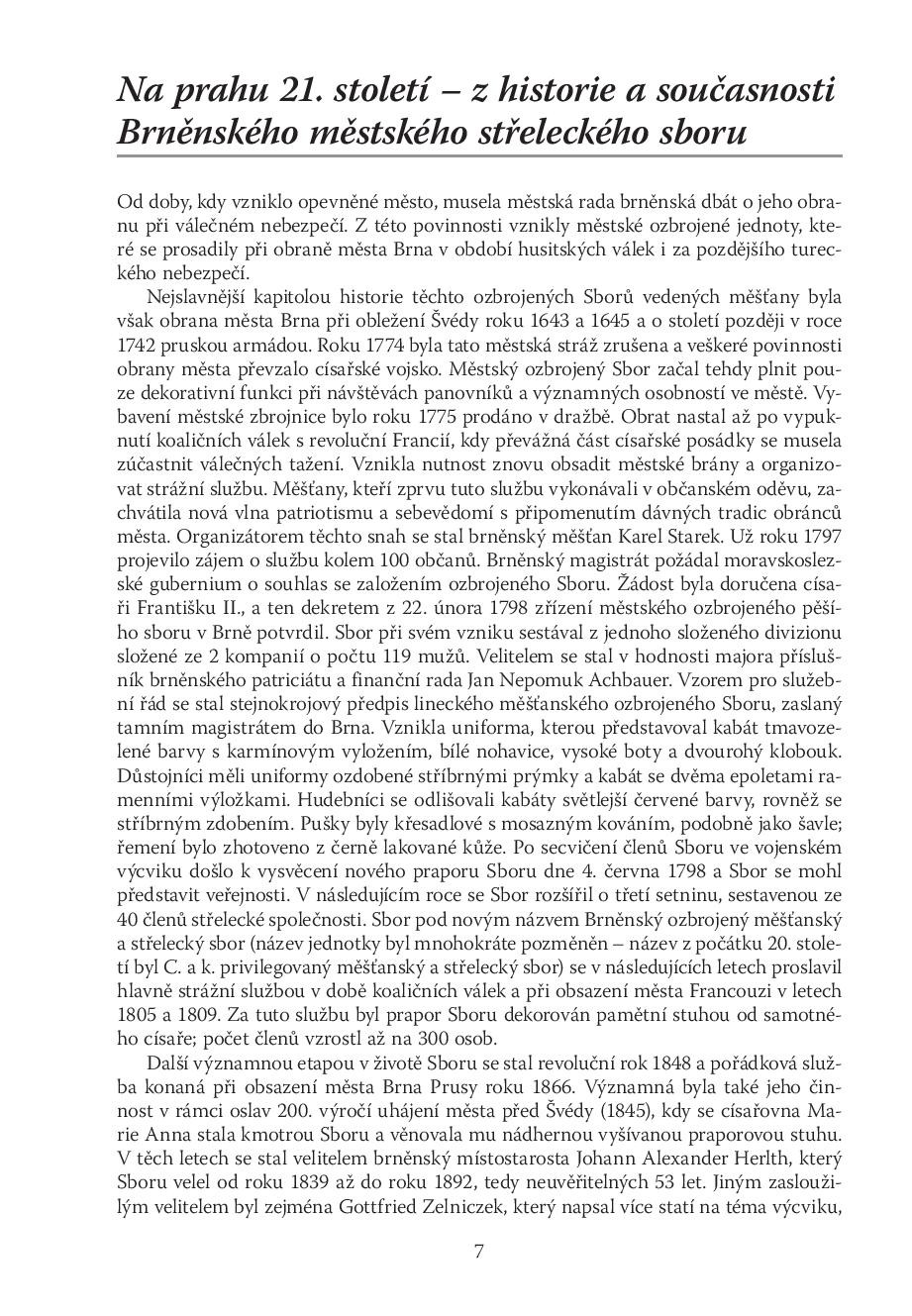 Na prahu 21. století – z historie a současnosti Brněnského městského střeleckého sboru

Od doby, kdy vzniklo opevněné město, musela městská rada brněnská dbát o jeho obranu při válečném nebezpečí. Z této povinnosti vznikly městské ozbrojené jednoty, které se prosadily při obraně města Brna v období husitských válek i za pozdějšího tureckého nebezpečí.

Nejslavnější kapitolou historie těchto ozbrojených Sborů vedených měšťany byla však obrana města Brna při obležení Švédy roku 1643 a 1645 a o století později v roce 1742 pruskou armádou. Roku 1774 byla tato městská stráž zrušena a veškeré povinnosti obrany města převzalo císařské vojsko. Městský ozbrojený Sbor začal tehdy plnit pouze dekorativní funkci při návštěvách panovníků a významných osobností ve městě. Vybavení městské zbrojnice bylo roku 1775 prodáno v dražbě. Obrat nastal až po vypuknutí koaličních válek s revoluční Francií, kdy převážná část císařské posádky se musela zúčastnit válečných tažení. Vznikla nutnost znovu obsadit městské brány a organizovat strážní službu. Měšťany, kteří zprvu tuto službu vykonávali v občanském oděvu, zachvátila nová vlna patriotismu a sebevědomí s připomenutím dávných tradic obránců města. Organizátorem těchto snah se stal brněnský měšťan Karel Starek. Už roku 1797 projevilo zájem o službu kolem 100 občanů. Brněnský magistrát požádal moravskoslezské gubernium o souhlas se založením ozbrojeného Sboru. Žádost byla doručena císaři Františku II., a ten dekretem z 22. února 1798 zřízení městského ozbrojeného pěšího sboru v Brně potvrdil. Sbor při svém vzniku sestával z jednoho složeného divizionu složené ze 2 kompanií o počtu 119 mužů. Velitelem se stal v hodnosti majora příslušník brněnského patriciátu a finanční rada Jan Nepomuk Achbauer. Vzorem pro služební řád se stal stejnokrojový předpis lineckého měšťanského ozbrojeného Sboru, zaslaný tamním magistrátem do Brna. Vznikla uniforma, kterou představoval kabát tmavozelené barvy s karmínovým vyložením, bílé nohavice, vysoké boty a dvourohý klobouk. Důstojníci měli uniformy ozdobené stříbrnými prýmky a kabát se dvěma epoletami ramenními výložkami. Hudebníci se odlišovali kabáty světlejší červené barvy, rovněž se stříbrným zdobením. Pušky byly křesadlové s mosazným kováním, podobně jako šavle; řemení bylo zhotoveno z černě lakované kůže. Po secvičení členů Sboru ve vojenském výcviku došlo k vysvěcení nového praporu Sboru dne 4. června 1798 a Sbor se mohl představit veřejnosti. V následujícím roce se Sbor rozšířil o třetí setninu, sestavenou ze 40 členů střelecké společnosti. Sbor pod novým názvem Brněnský ozbrojený měšťanský a střelecký sbor (název jednotky byl mnohokráte pozměněn – název z počátku 20. století byl C. a k. privilegovaný měšťanský a střelecký sbor) se v následujících letech proslavil hlavně strážní službou v době koaličních válek a při obsazení města Francouzi v letech 1805 a 1809. Za tuto službu byl prapor Sboru dekorován pamětní stuhou od samotného císaře; počet členů vzrostl až na 300 osob.

Další významnou etapou v životě Sboru se stal revoluční rok 1848 a pořádková služba konaná při obsazení města Brna Prusy roku 1866. Významná byla také jeho činnost v rámci oslav 200. výročí uhájení města před Švédy (1845), kdy se císařovna Marie Anna stala kmotrou Sboru a věnovala mu nádhernou vyšívanou praporovou stuhu. V těch letech se stal velitelem brněnský místostarosta Johann Alexander Herlth, který Sboru velel od roku 1839 až do roku 1892, tedy neuvěřitelných 53 let. Jiným zasloužilým velitelem byl zejména Gottfried Zelniczek, který napsal více statí na téma výcviku,

7